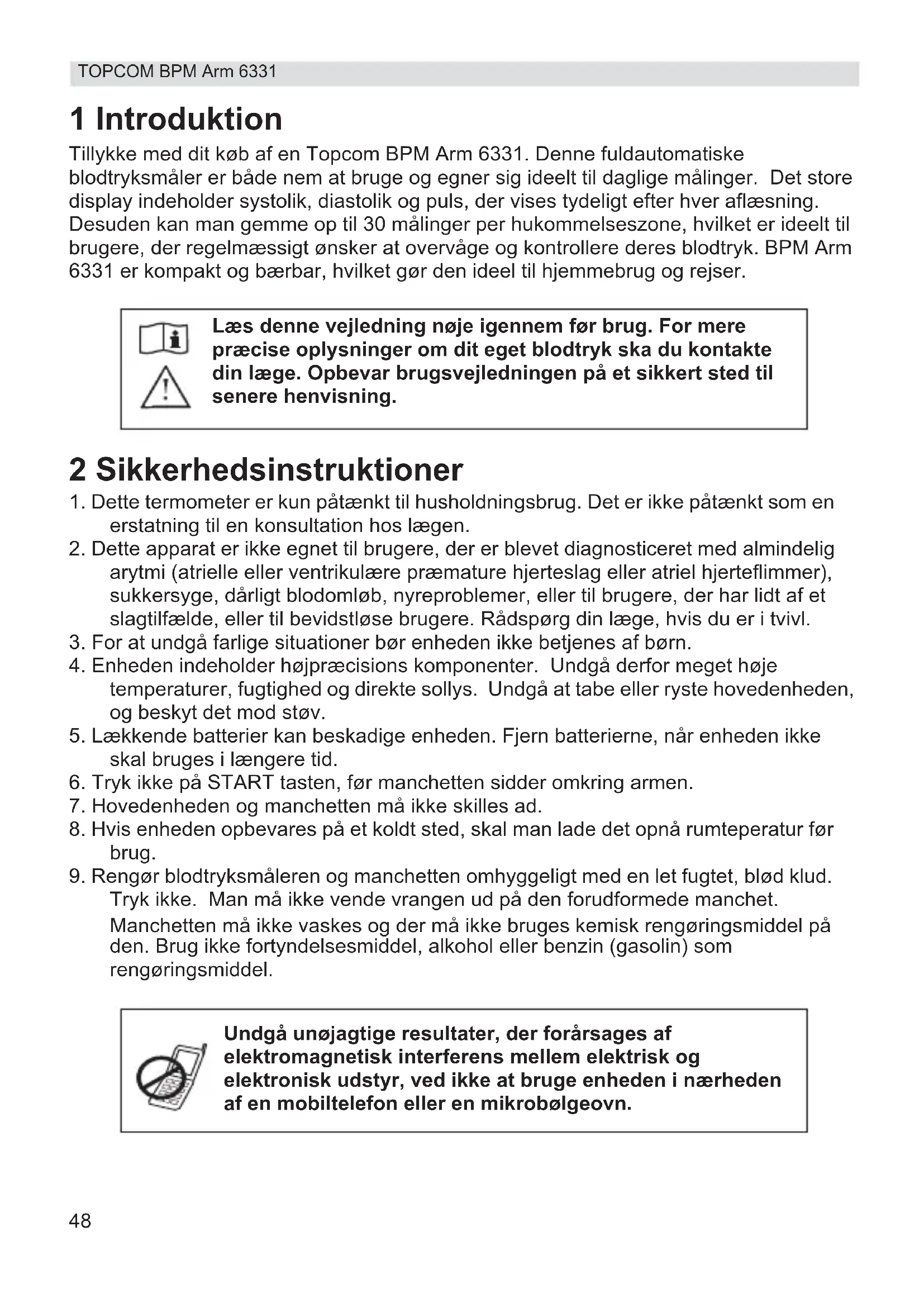 TOPCOM BPM Arm 6331

1 Introduktion

Tillykke med dit køb af en Topcom BPM Arm 6331. Denne fuldautomatiske blodtryksmåler er både nem at bruge og egner sig ideelt til daglige målinger. Det store display indeholder systolik, diastolik og puls, der vises tydeligt efter hver aflæsning. Desuden kan man gemme op til 30 målinger per hukommelseszone, hvilket er ideelt til brugere, der regelmæssigt ønsker at overvåge og kontrollere deres blodtryk. BPM Arm 6331 er kompakt og bærbar, hvilket gør den ideel til hjemmebrug og rejser.

Læs denne vejledning nøje igennem før brug. For mere præcise oplysninger om dit eget blodtryk ska du kontakte din læge. Opbevar brugsvejledningen på et sikkert sted til senere henvisning.

2 Sikkerhedsinstruktioner

1. Dette termometer er kun påtænkt til husholdningsbrug. Det er ikke påtænkt som en erstatning til en konsultation hos lægen.
2. Dette apparat er ikke egnet til brugere, der er blevet diagnosticeret med almindelig arytmi (atrielle eller ventrikulære præmature hjerteslag eller atriel hjerteflimmer), sukkersyge, dårligt blodomløb, nyreproblemer, eller til brugere, der har lidt af et slagtilfælde, eller til bevidstløse brugere. Rådspørg din læge, hvis du er i tvivl.
3. For at undgå farlige situationer bør enheden ikke betjenes af børn.
4. Enheden indeholder højpræcisions komponenter. Undgå derfor meget høje temperaturer, fugtighed og direkte sollys. Undgå at tabe eller ryste hovedenheden, og beskyt det mod støv.
5. Lækkende batterier kan beskadige enheden. Fjern batterierne, når enheden ikke skal bruges i længere tid.
6. Tryk ikke på START tasten, før manchetten sidder omkring armen.
7. Hovedenheden og manchetten må ikke skilles ad.
8. Hvis enheden opbevares på et koldt sted, skal man lade det opnå rumteperatur før brug.
9. Rengør blodtryksmåleren og manchetten omhyggeligt med en let fugtet, blød klud. Tryk ikke. Man må ikke vende vrangen ud på den forudformede manchet.
Manchetten må ikke vaskes og der må ikke bruges kemisk rengøringsmiddel på den. Brug ikke fortyndelsesmiddel, alkohol eller benzin (gasolin) som rengøringsmiddel.

Undgå unøjagtige resultater, der forårsages af elektromagnetisk interferens mellem elektrisk og elektronisk udstyr, ved ikke at bruge enheden i nærheden af en mobiltelefon eller en mikrobølgeovn.

48